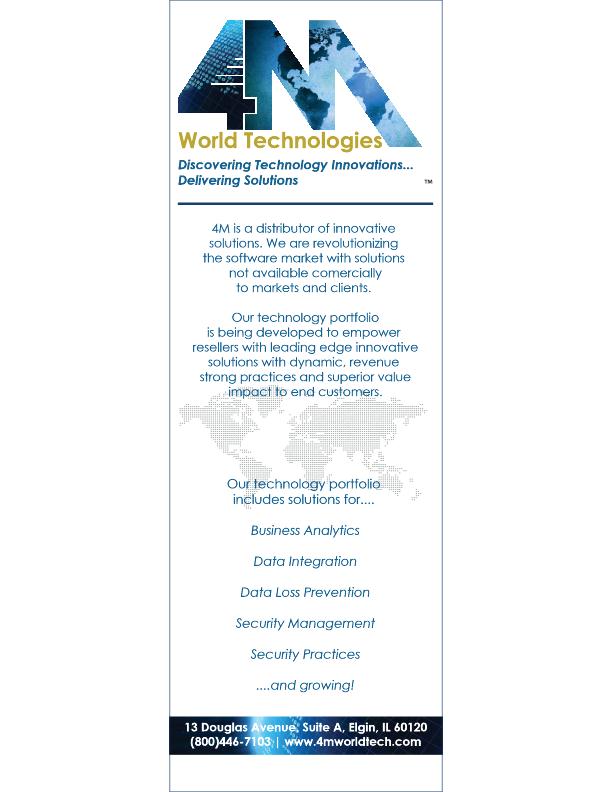 4M

World Technologies

Discovering Technology Innovations...
Delivering Solutions ™

4M is a distributor of innovative solutions. We are revolutionizing the software market with solutions not available comercially to markets and clients.

Our technology portfolio is being developed to empower resellers with leading edge innovative solutions with dynamic, revenue strong practices and superior value impact to end customers.

Our technology portfolio includes solutions for....

Business Analytics

Data Integration

Data Loss Prevention

Security Management

Security Practices

....and growing!

13 Douglas Avenue, Suite A, Elgin, IL 60120
(800)446-7103 | www.4mworldtech.com